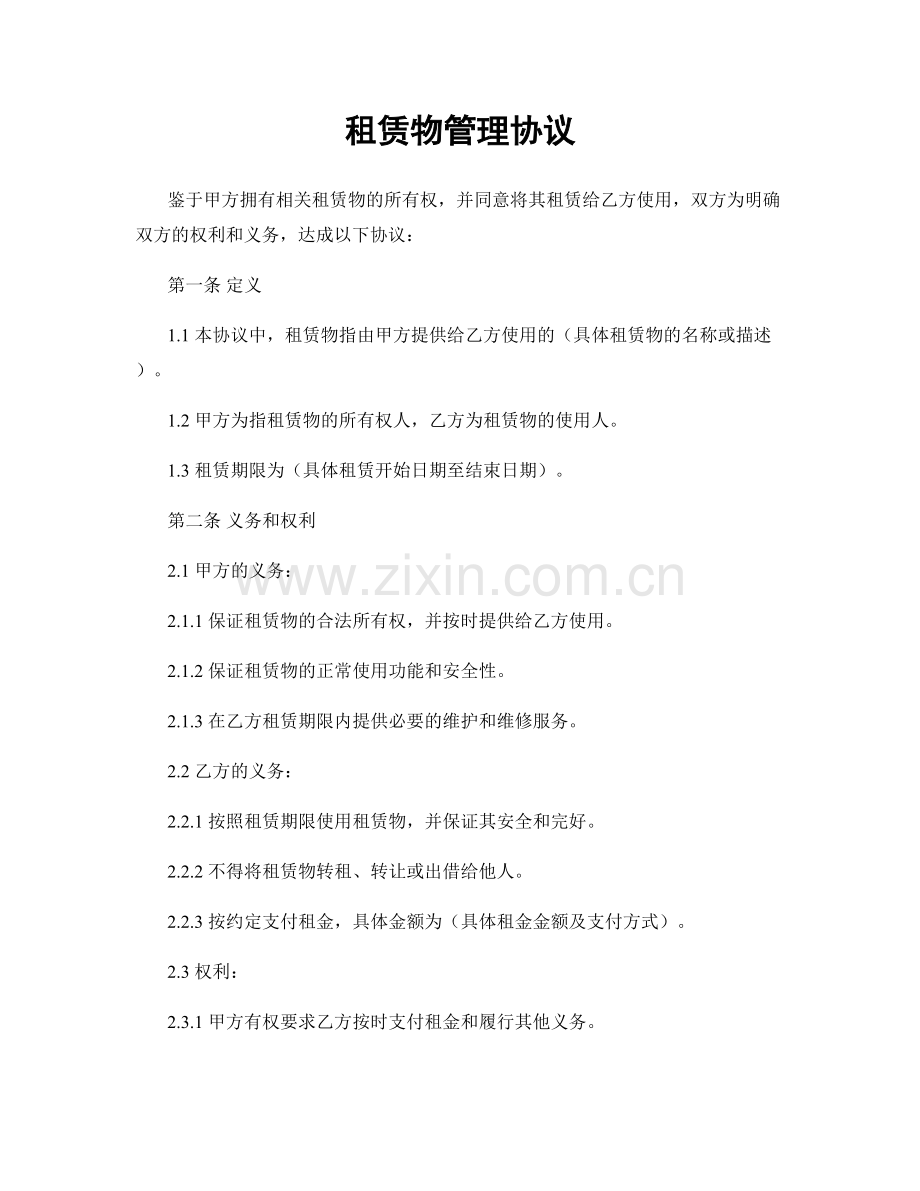 租赁物管理协议

鉴于甲方拥有相关租赁物的所有权，并同意将其租赁给乙方使用，双方为明确双方的权利和义务，达成以下协议：

第一条 定义

1.1本协议中，租赁物指由甲方提供给乙方使用的（具体租赁物的名称或描述）。

1.2甲方为指租赁物的所有权人，乙方为租赁物的使用人。

1.3租赁期限为（具体租赁开始日期至结束日期）。

第二条 义务和权利

2.1甲方的义务：

2.1.1保证租赁物的合法所有权，并按时提供给乙方使用。

2.1.2保证租赁物的正常使用功能和安全性。

2.1.3在乙方租赁期限内提供必要的维护和维修服务。

2.2乙方的义务：

2.2.1按照租赁期限使用租赁物，并保证其安全和完好。

2.2.2不得将租赁物转租、转让或出借给他人。

2.2.3按约定支付租金，具体金额为（具体租金金额及支付方式）。

2.3权利：

2.3.1甲方有权要求乙方按时支付租金和履行其他义务。

www.zixin.com.cn